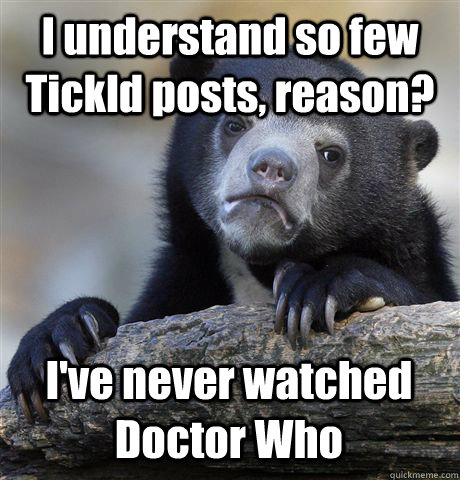 I understand so few Tickld posts, reason?

I've never watched Doctor Who

quickmeme.com